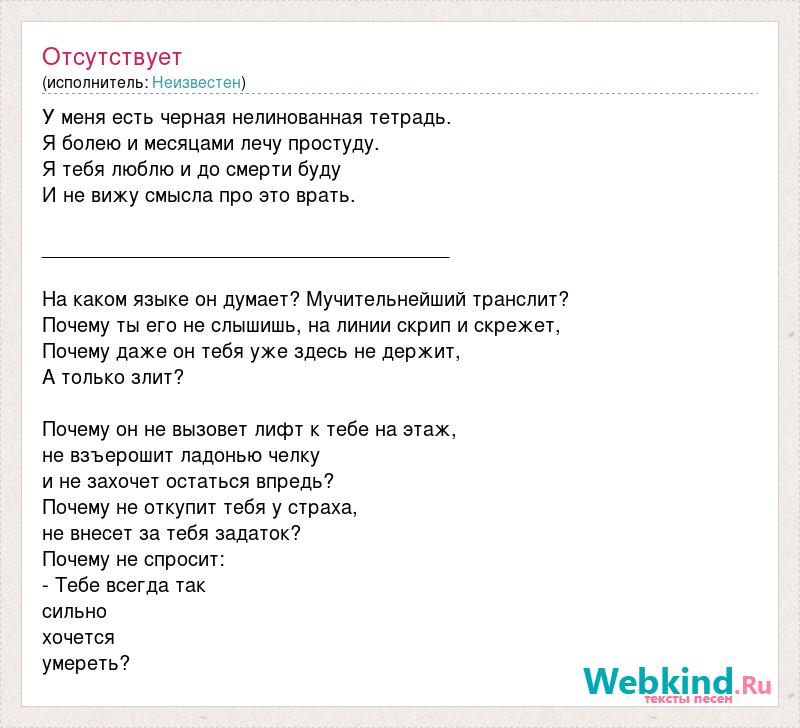 Отсутствует
(исполнитель: Неизвестен)

У меня есть черная нелинованная тетрадь.
Я болею и месяцами лечу простуду.
Я тебя люблю и до смерти буду
И не вижу смысла про это врать.

____

На каком языке он думает? Мучительнейший транслит?
Почему ты его не слышишь, на линии скрип и скрежет,
Почему даже он тебя уже здесь не держит,
А только злит?

Почему он не вызовет лифт к тебе на этаж,
не взъерошит ладонью челку
и не захочет остаться впредь?
Почему не откупит тебя у страха,
не внесет за тебя задаток?
Почему не спросит:
- Тебе всегда так
сильно
хочется
умереть?

Webkind.Ru
тексты песен